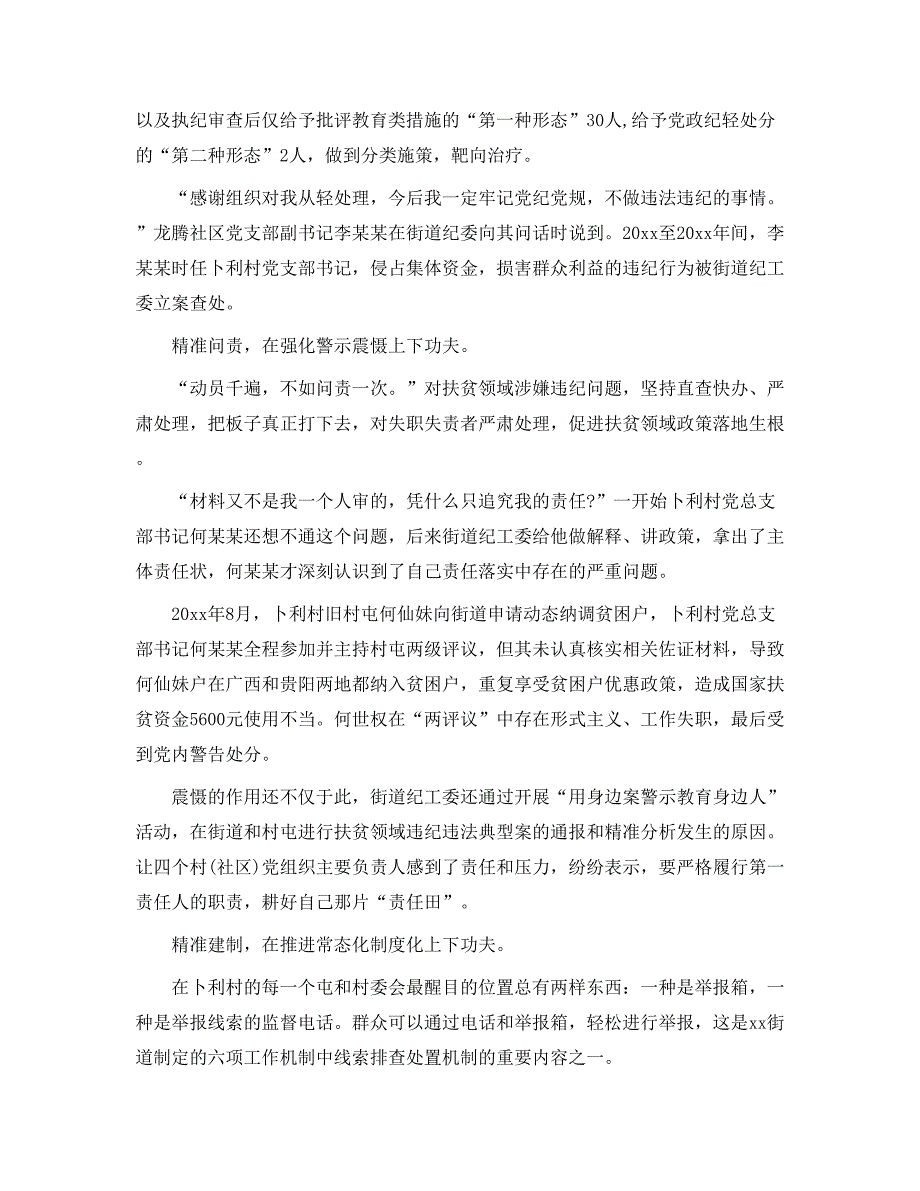 以及执纪审查后仅给予批评教育类措施的“第一种形态”30人,给予党政纪轻处分的“第二种形态”2人，做到分类施策，靶向治疗。

“感谢组织对我从轻处理，今后我一定牢记党纪党规，不做违法违纪的事情。”龙腾社区党支部副书记李某某在街道纪委向其问话时说到。20xx至20xx年间，李某某时任卜利村党支部书记，侵占集体资金，损害群众利益的违纪行为被街道纪工委立案查处。

精准问责，在强化警示震慑上下功夫。

“动员千遍，不如问责一次。”对扶贫领域涉嫌违纪问题，坚持直查快办、严肃处理，把板子真正打下去，对失职失责者严肃处理，促进扶贫领域政策落地生根。

“材料又不是我一个人审的，凭什么只追究我的责任?”一开始卜利村党总支部书记何某某还想不通这个问题，后来街道纪工委给他做解释、讲政策，拿出了主体责任状，何某某才深刻认识到了自己责任落实中存在的严重问题。

20xx年8月，卜利村旧村屯何仙妹向街道申请动态纳调贫困户，卜利村党总支部书记何某某全程参加并主持村屯两级评议，但其未认真核实相关佐证材料，导致何仙妹户在广西和贵阳两地都纳入贫困户，重复享受贫困户优惠政策，造成国家扶贫资金5600元使用不当。何世权在“两评议”中存在形式主义、工作失职，最后受到党内警告处分。

震慑的作用还不仅于此，街道纪工委还通过开展“用身边案警示教育身边人”活动，在街道和村屯进行扶贫领域违纪违法典型案的通报和精准分析发生的原因。让四个村(社区)党组织主要负责人感到了责任和压力，纷纷表示，要严格履行第一责任人的职责，耕好自己那片“责任田”。

精准建制，在推进常态化制度化上下功夫。

在卜利村的每一个屯和村委会最醒目的位置总有两样东西：一种是举报箱，一种是举报线索的监督电话。群众可以通过电话和举报箱，轻松进行举报，这是xx街道制定的六项工作机制中线索排查处置机制的重要内容之一。